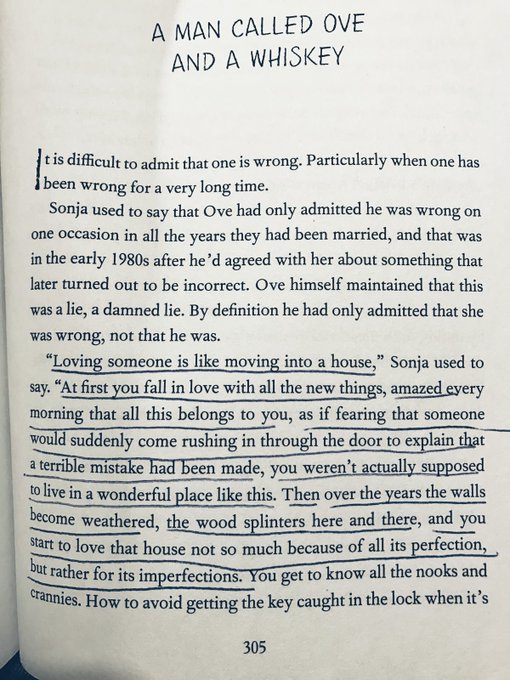 A MAN CALLED OVE
AND A WHISKEY

It is difficult to admit that one is wrong. Particularly when one has been wrong for a very long time.

Sonja used to say that Ove had only admitted he was wrong on one occasion in all the years they had been married, and that was in the early 1980s after he'd agreed with her about something that later turned out to be incorrect. Ove himself maintained that this was a lie, a damned lie. By definition he had only admitted that she was wrong, not that he was.

"Loving someone is like moving into a house," Sonja used to say. "At first you fall in love with all the new things, amazed every morning that all this belongs to you, as if fearing that someone would suddenly come rushing in through the door to explain that a terrible mistake had been made, you weren't actually supposed to live in a wonderful place like this. Then over the years the walls become weathered, the wood splinters here and there, and you start to love that house not so much because of all its perfection, but rather for its imperfections. You get to know all the nooks and crannies. How to avoid getting the key caught in the lock when it's

305